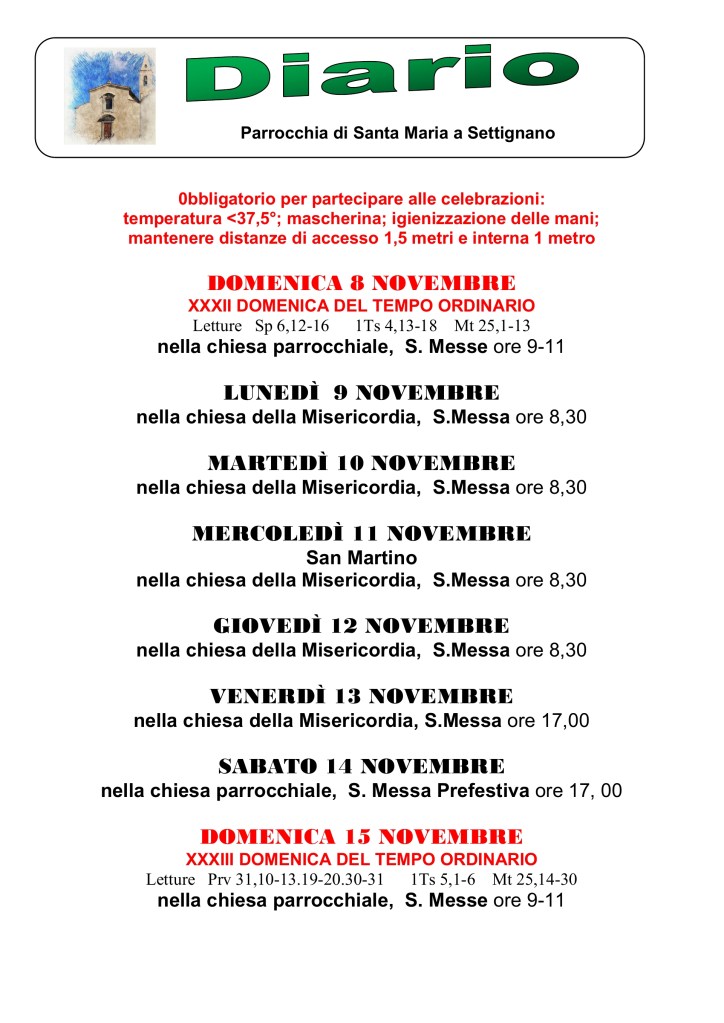 Diario

Parrocchia di Santa Maria a Settignano

0bbligatorio per partecipare alle celebrazioni: temperatura <37,5°; mascherina; igienizzazione delle mani; mantenere distanze di accesso 1,5 metri e interna 1 metro

DOMENICA 8 NOVEMBRE
XXXII DOMENICA DEL TEMPO ORDINARIO
Letture Sp 6,12-16 1Ts 4,13-18 Mt 25,1-13
nella chiesa parrocchiale, S. Messe ore 9-11

LUNEDÌ 9 NOVEMBRE
nella chiesa della Misericordia, S.Messa ore 8,30

MARTEDÌ 10 NOVEMBRE
nella chiesa della Misericordia, S.Messa ore 8,30

MERCOLEDÌ 11 NOVEMBRE
San Martino
nella chiesa della Misericordia, S.Messa ore 8,30

GIOVEDÌ 12 NOVEMBRE
nella chiesa della Misericordia, S.Messa ore 8,30

VENERDÌ 13 NOVEMBRE
nella chiesa della Misericordia, S.Messa ore 17,00

SABATO 14 NOVEMBRE
nella chiesa parrocchiale, S. Messa Prefestiva ore 17, 00

DOMENICA 15 NOVEMBRE
XXXIII DOMENICA DEL TEMPO ORDINARIO
Letture Prv 31,10-13.19-20.30-31 1Ts 5,1-6 Mt 25,14-30
nella chiesa parrocchiale, S. Messe ore 9-11